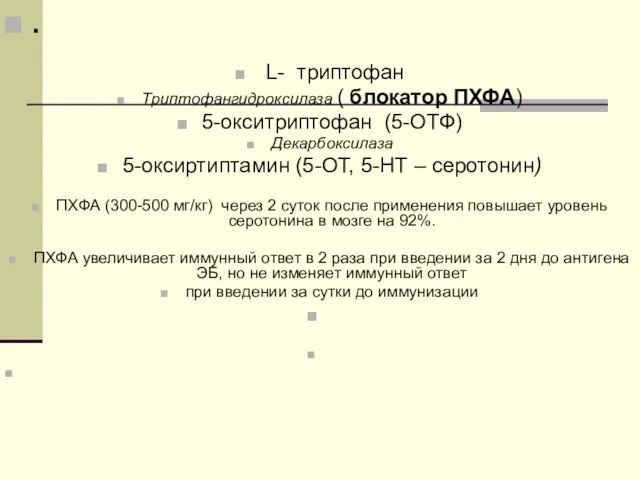 .

L- триптофан

Триптофангидроксилаза ( блокатор ПХФА)

5-окситриптофан (5-ОТФ)

Декарбоксилаза

5-оксиртиптамин (5-ОТ, 5-НТ – серотонин)

ПХФА (300-500 мг/кг) через 2 суток после применения повышает уровень серотонина в мозге на 92%.

ПХФА увеличивает иммунный ответ в 2 раза при введении за 2 дня до антигена ЭБ, но не изменяет иммунный ответ

при введении за сутки до иммунизации